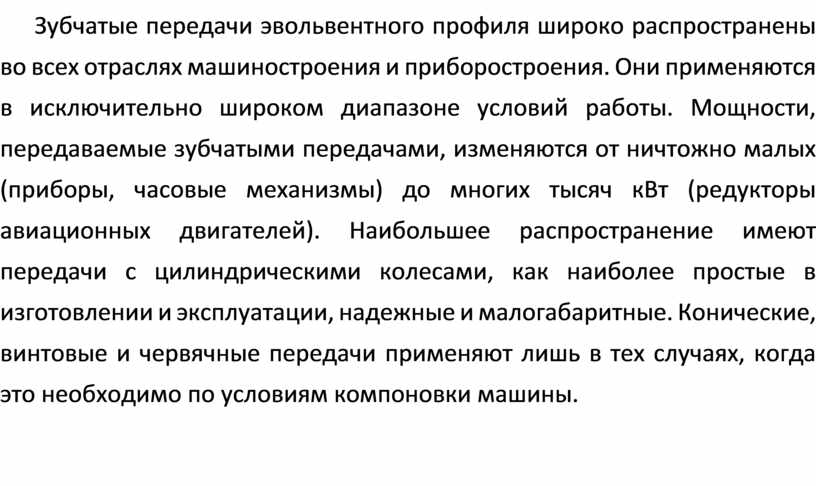 Зубчатые передачи эвольвентного профиля широко распространены во всех отраслях машиностроения и приборостроения. Они применяются в исключительно широком диапазоне условий работы. Мощности, передаваемые зубчатыми передачами, изменяются от ничтожно малых (приборы, часовые механизмы) до многих тысяч кВт (редукторы авиационных двигателей). Наибольшее распространение имеют передачи с цилиндрическими колесами, как наиболее простые в изготовлении и эксплуатации, надежные и малогабаритные. Конические, винтовые и червячные передачи применяют лишь в тех случаях, когда это необходимо по условиям компоновки машины.